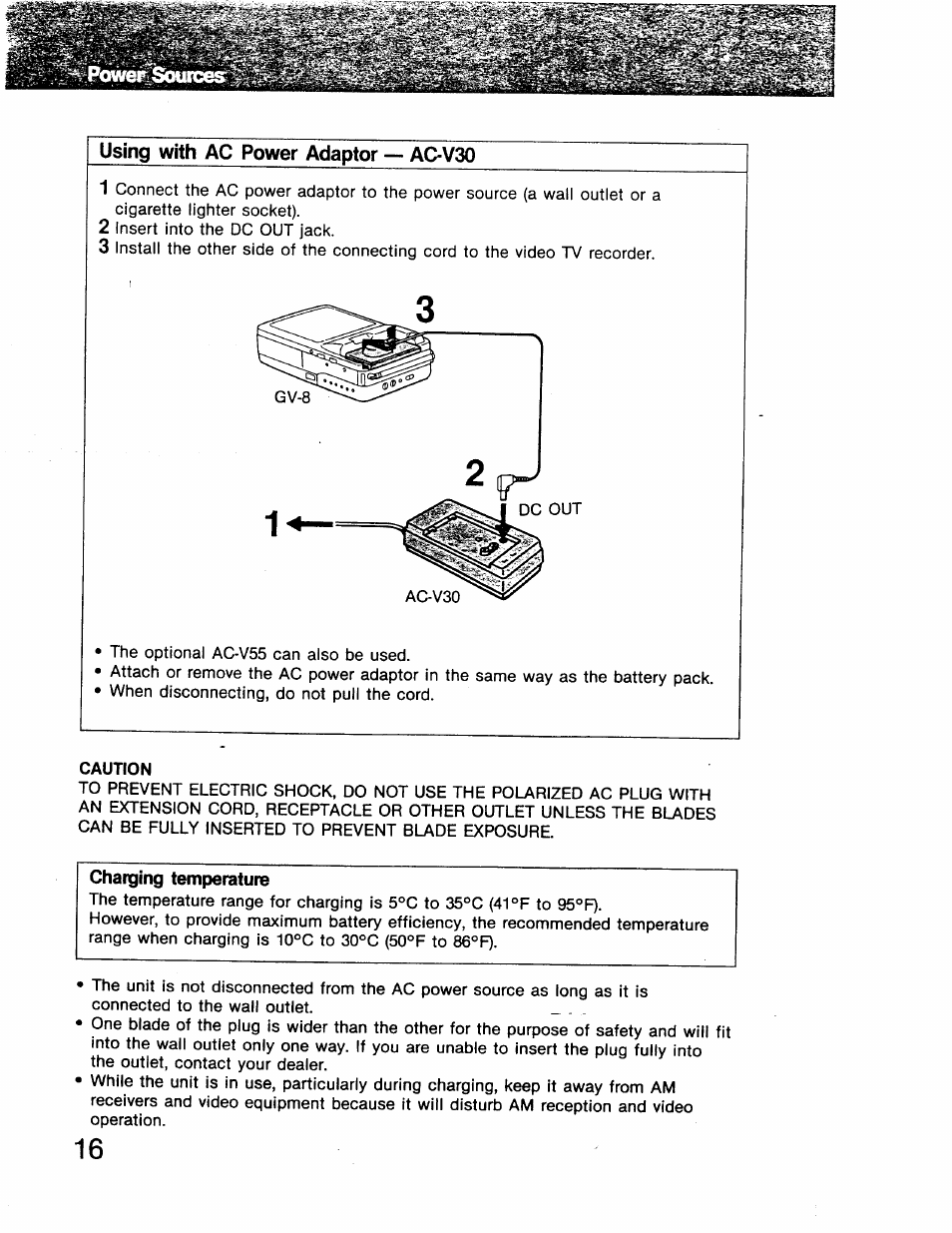 Power Sources

Using with AC Power Adaptor — AC-V30

1 Connect the AC power adaptor to the power source (a wall outlet or a cigarette lighter socket).
2 Insert into the DC OUT jack.
3 Install the other side of the connecting cord to the video TV recorder.

3

GV-8

2

DC OUT

1

AC-V30

• The optional AC-V55 can also be used.
• Attach or remove the AC power adaptor in the same way as the battery pack.
• When disconnecting, do not pull the cord.

CAUTION
TO PREVENT ELECTRIC SHOCK, DO NOT USE THE POLARIZED AC PLUG WITH AN EXTENSION CORD, RECEPTACLE OR OTHER OUTLET UNLESS THE BLADES CAN BE FULLY INSERTED TO PREVENT BLADE EXPOSURE.

Charging temperature
The temperature range for charging is 5°C to 35°C (41°F to 95°F).
However, to provide maximum battery efficiency, the recommended temperature range when charging is 10°C to 30°C (50°F to 86°F).

• The unit is not disconnected from the AC power source as long as it is connected to the wall outlet.
• One blade of the plug is wider than the other for the purpose of safety and will fit into the wall outlet only one way. If you are unable to insert the plug fully into the outlet, contact your dealer.
• While the unit is in use, particularly during charging, keep it away from AM receivers and video equipment because it will disturb AM reception and video operation.

16